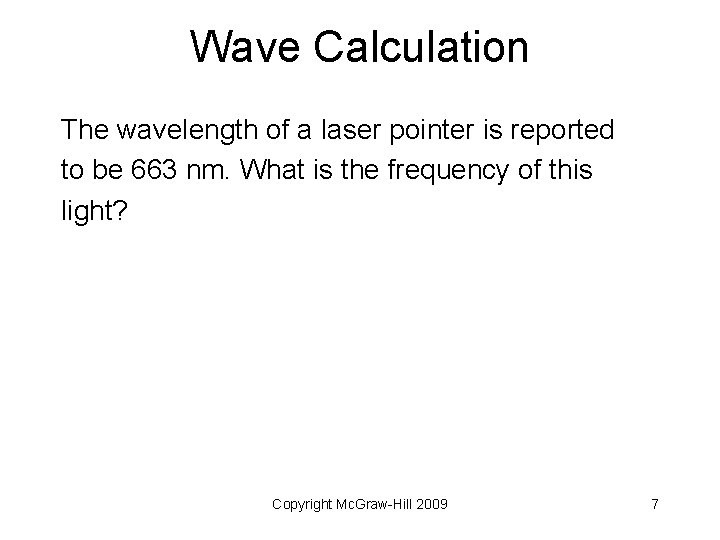 Wave Calculation

The wavelength of a laser pointer is reported to be 663 nm. What is the frequency of this light?

Copyright McGraw-Hill 2009

7